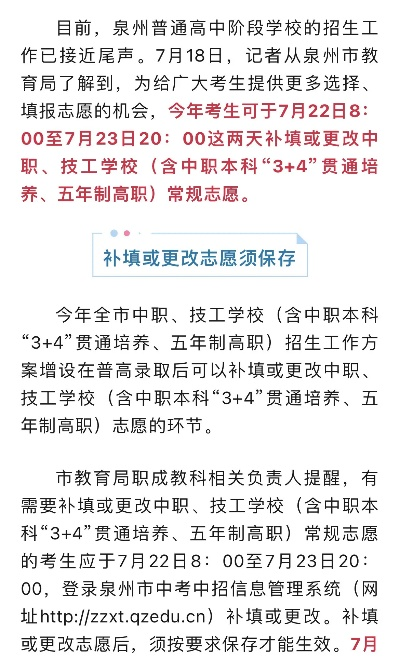 目前，泉州普通高中阶段学校的招生工作已接近尾声。7月18日，记者从泉州市教育局了解到，为给广大考生提供更多选择、填报志愿的机会，今年考生可于7月22日8：00至7月23日20：00这两天补填或更改中职、技工学校（含中职本科“3+4”贯通培养、五年制高职）常规志愿。

补填或更改志愿须保存

今年全市中职、技工学校（含中职本科“3+4”贯通培养、五年制高职）招生工作方案增设在普高录取后可以补填或更改中职、技工学校（含中职本科“3+4”贯通培养、五年制高职）志愿的环节。

市教育局职成教科相关负责人提醒，有需要补填或更改中职、技工学校（含中职本科“3+4”贯通培养、五年制高职）常规志愿的考生应于7月22日8：00至7月23日20：00，登录泉州市中考中招信息管理系统（网址http://zzxt.qzedu.cn）补填或更改。补填或更改志愿后，须按要求保存才能生效。7月